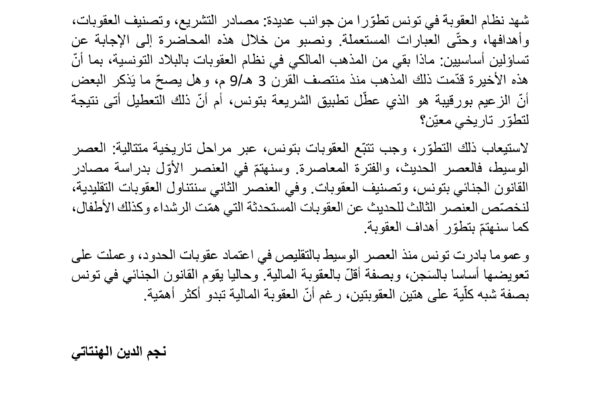 شهد نظام العقوبة في تونس تطوّرا من جوانب عديدة: مصادر التشريع، وتصنيف العقوبات، وأهدافها، وحتّى العبارات المستعملة. ونصبو من خلال هذه المحاضرة إلى الإجابة عن تساؤلين أساسيين: ماذا بقي من المذهب المالكي في نظام العقوبات بالبلاد التونسية، بما أنّ هذه الأخيرة قدّمت ذلك المذهب منذ منتصف القرن 3 هـ/9 م، وهل يصحّ ما يَذكر البعض أنّ الزعيم بورقيبة هو الذي عطّل تطبيق الشريعة بتونس، أم أنّ ذلك التعطيل أتى نتيجة لتطوّر تاريخي معيّن؟

لاستيعاب ذلك التطوّر، وجب تتبّع العقوبات بتونس، عبر مراحل تاريخية متتالية: العصر الوسيط، فالعصر الحديث، والفترة المعاصرة. وسنهتمّ في العنصر الأوّل بدراسة مصادر القانون الجنائي بتونس، وتصنيف العقوبات. وفي العنصر الثاني سنتناول العقوبات التقليدية، لنخصّص العنصر الثالث للحديث عن العقوبات المستحدثة التي همّت الرشداء وكذلك الأطفال، كما سنهتمّ بتطوّر أهداف العقوبة.

وعموما بادرت تونس منذ العصر الوسيط بالتقليص في اعتماد عقوبات الحدود، وعملت على تعويضها أساسا بالسّجن، وبصفة أقلّ بالعقوبة المالية. وحاليا يقوم القانون الجنائي في تونس بصفة شبه كلّية على هتين العقوبتين، رغم أنّ العقوبة المالية تبدو أكثر أهمّية.

نجم الدين الهنتاتي